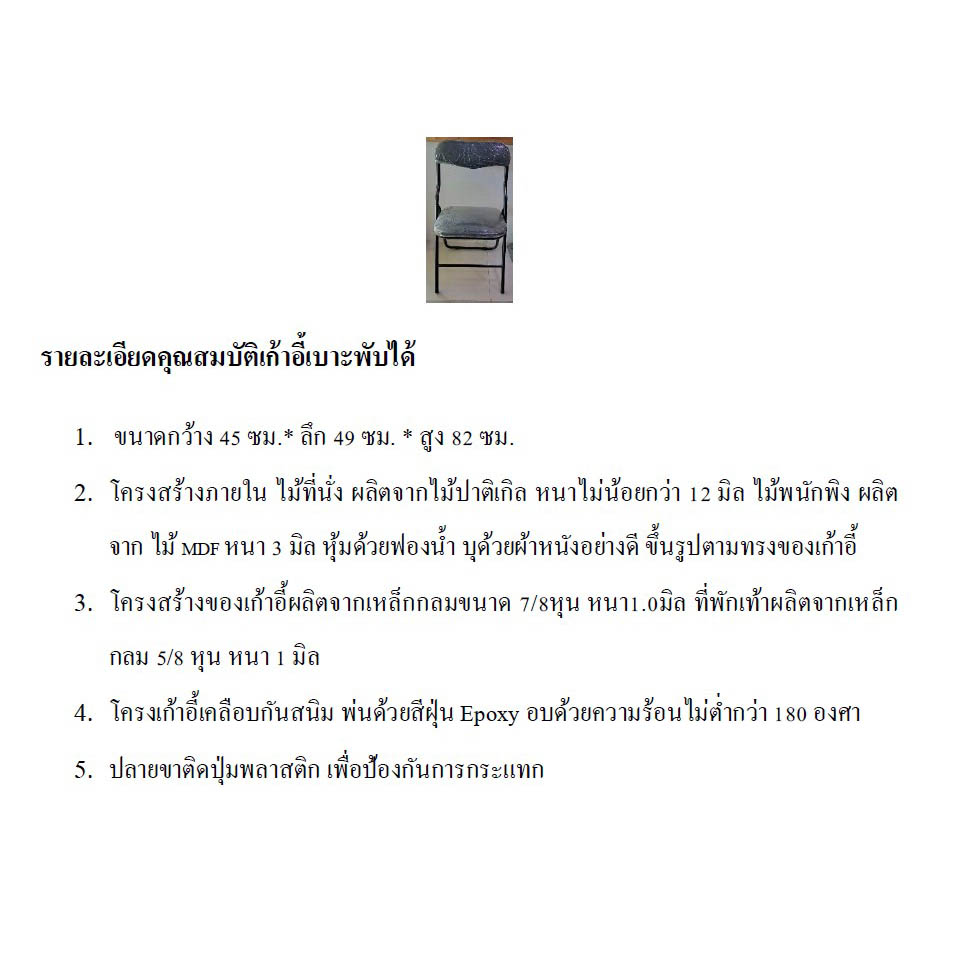 รายละเอียดคุณสมบัติเก้าอี้เบาะพับได้

1. ขนาดกว้าง 45 ซม.* ลึก 49 ซม. * สูง 82 ซม.
2. โครงสร้างภายใน ไม้ที่นั่ง ผลิตจากไม้ปาติเกิล หนาไม่น้อยกว่า 12 มิล ไม้พนักพิง ผลิตจาก ไม้ MDF หนา 3 มิล หุ้มด้วยฟองน้ำ บุด้วยผ้าหนังอย่างดี ขึ้นรูปตามทรงของเก้าอี้
3. โครงสร้างของเก้าอี้ผลิตจากเหล็กกลมขนาด 7/8หุน หนา1.0มิล ที่พักเท้าผลิตจากเหล็กกลม 5/8 หุน หนา 1 มิล
4. โครงเก้าอี้เคลือบกันสนิม พ่นด้วยสีฝุ่น Epoxy อบด้วยความร้อนไม่ต่ำกว่า 180 องศา
5. ปลายขาติดปุ่มพลาสติก เพื่อป้องกันการกระแทก